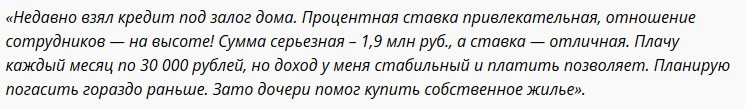 «Недавно взял кредит под залог дома. Процентная ставка привлекательная, отношение сотрудников — на высоте! Сумма серьезная – 1,9 млн руб., а ставка — отличная. Плачу каждый месяц по 30 000 рублей, но доход у меня стабильный и платить позволяет. Планирую погасить гораздо раньше. Зато дочери помог купить собственное жилье».